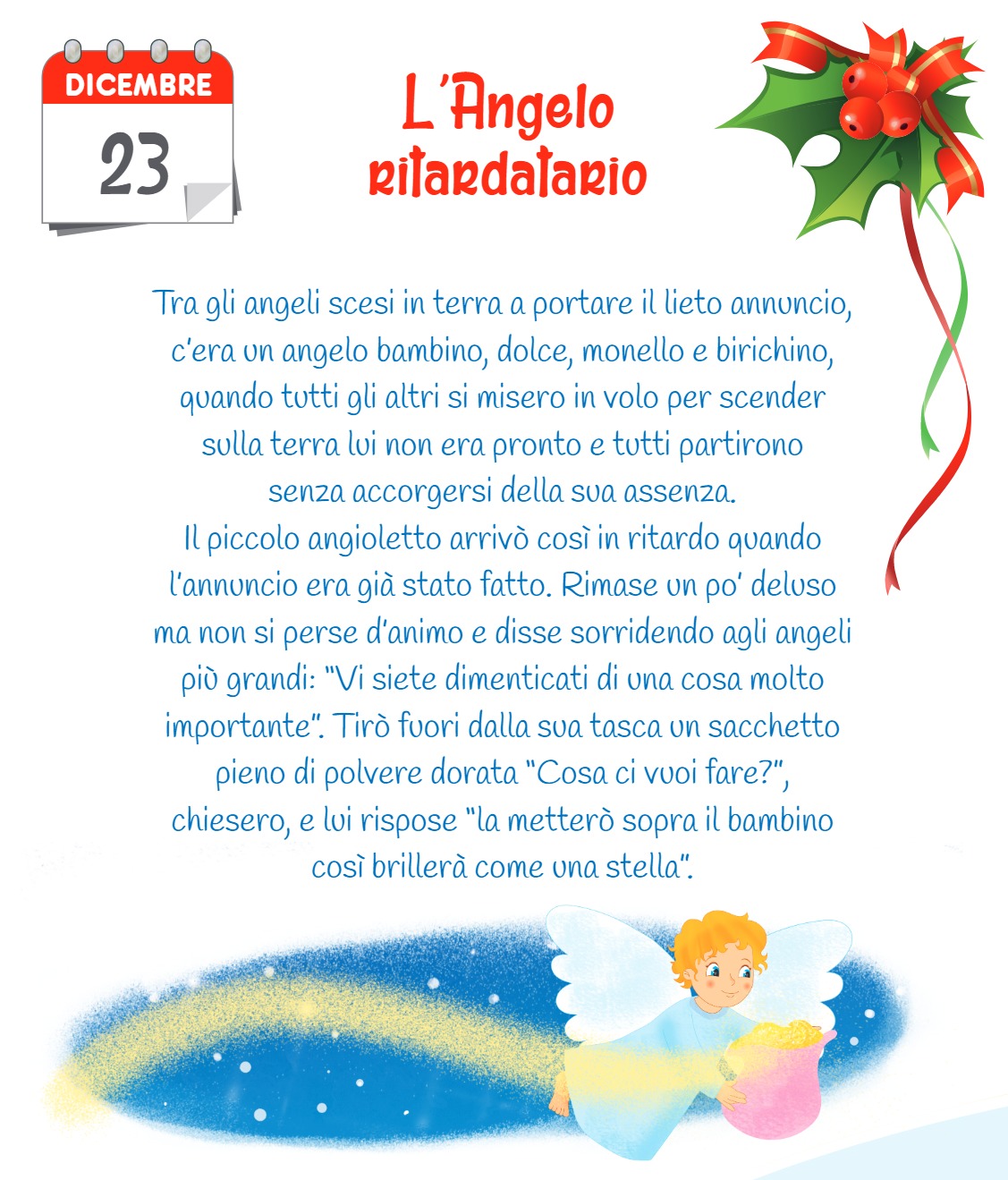 DICEMBRE
23

L'Angelo
ritardatario

Tra gli angeli scesi in terra a portare il lieto annuncio, c'era un angelo bambino, dolce, monello e birichino, quando tutti gli altri si misero in volo per scender sulla terra lui non era pronto e tutti partirono senza accorgersi della sua assenza.
Il piccolo angioletto arrivò così in ritardo quando l'annuncio era già stato fatto. Rimase un po' deluso ma non si perse d'animo e disse sorridendo agli angeli più grandi: "Vi siete dimenticati di una cosa molto importante". Tirò fuori dalla sua tasca un sacchetto pieno di polvere dorata "Cosa ci vuoi fare?", chiesero, e lui rispose "la metterò sopra il bambino così brillerà come una stella".